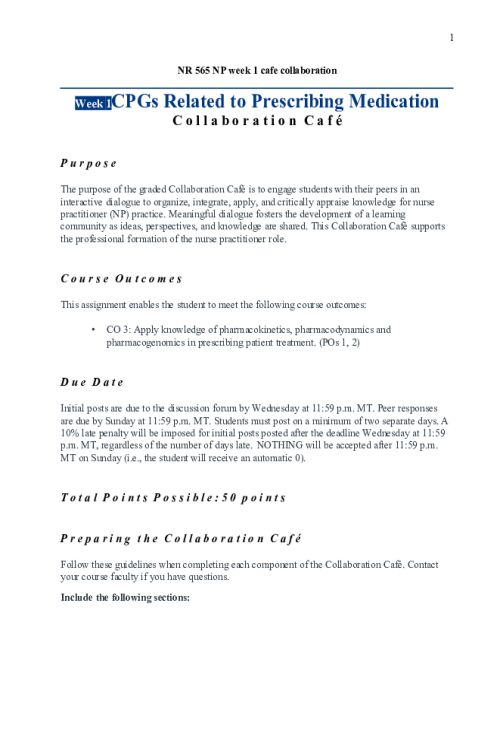 1

NR 565 NP week 1 cafe collaboration

Week 1 CPGs Related to Prescribing Medication
Collaboration Café

Purpose

The purpose of the graded Collaboration Café is to engage students with their peers in an interactive dialogue to organize, integrate, apply, and critically appraise knowledge for nurse practitioner (NP) practice. Meaningful dialogue fosters the development of a learning community as ideas, perspectives, and knowledge are shared. This Collaboration Café supports the professional formation of the nurse practitioner role.

Course Outcomes

This assignment enables the student to meet the following course outcomes:

• CO 3: Apply knowledge of pharmacokinetics, pharmacodynamics and pharmacogenomics in prescribing patient treatment. (POs 1, 2)

Due Date

Initial posts are due to the discussion forum by Wednesday at 11:59 p.m. MT. Peer responses are due by Sunday at 11:59 p.m. MT. Students must post on a minimum of two separate days. A 10% late penalty will be imposed for initial posts posted after the deadline Wednesday at 11:59 p.m. MT, regardless of the number of days late. NOTHING will be accepted after 11:59 p.m. MT on Sunday (i.e., the student will receive an automatic 0).

Total Points Possible: 50 points

Preparing the Collaboration Café

Follow these guidelines when completing each component of the Collaboration Café. Contact your course faculty if you have questions.

Include the following sections: